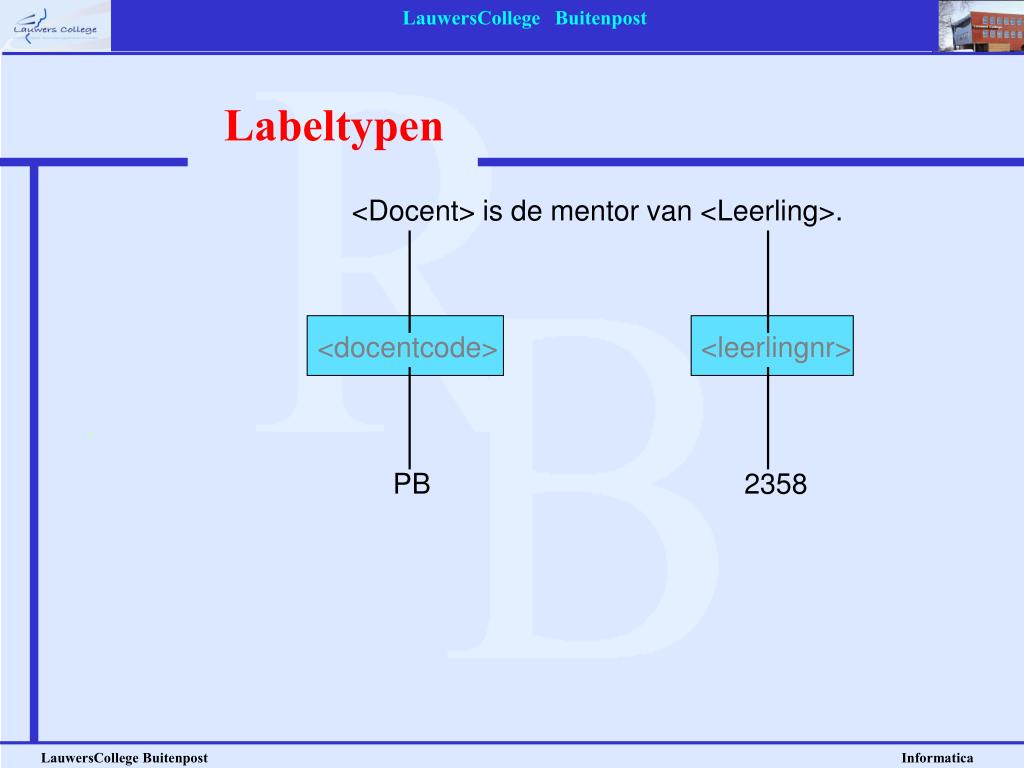 Lauwers College

LauwersCollege Buitenpost

Labeltypen

<Docent> is de mentor van <Leerling>.

<docentcode>

<leerlingnr>

PB

2358

LauwersCollege Buitenpost

Informatica